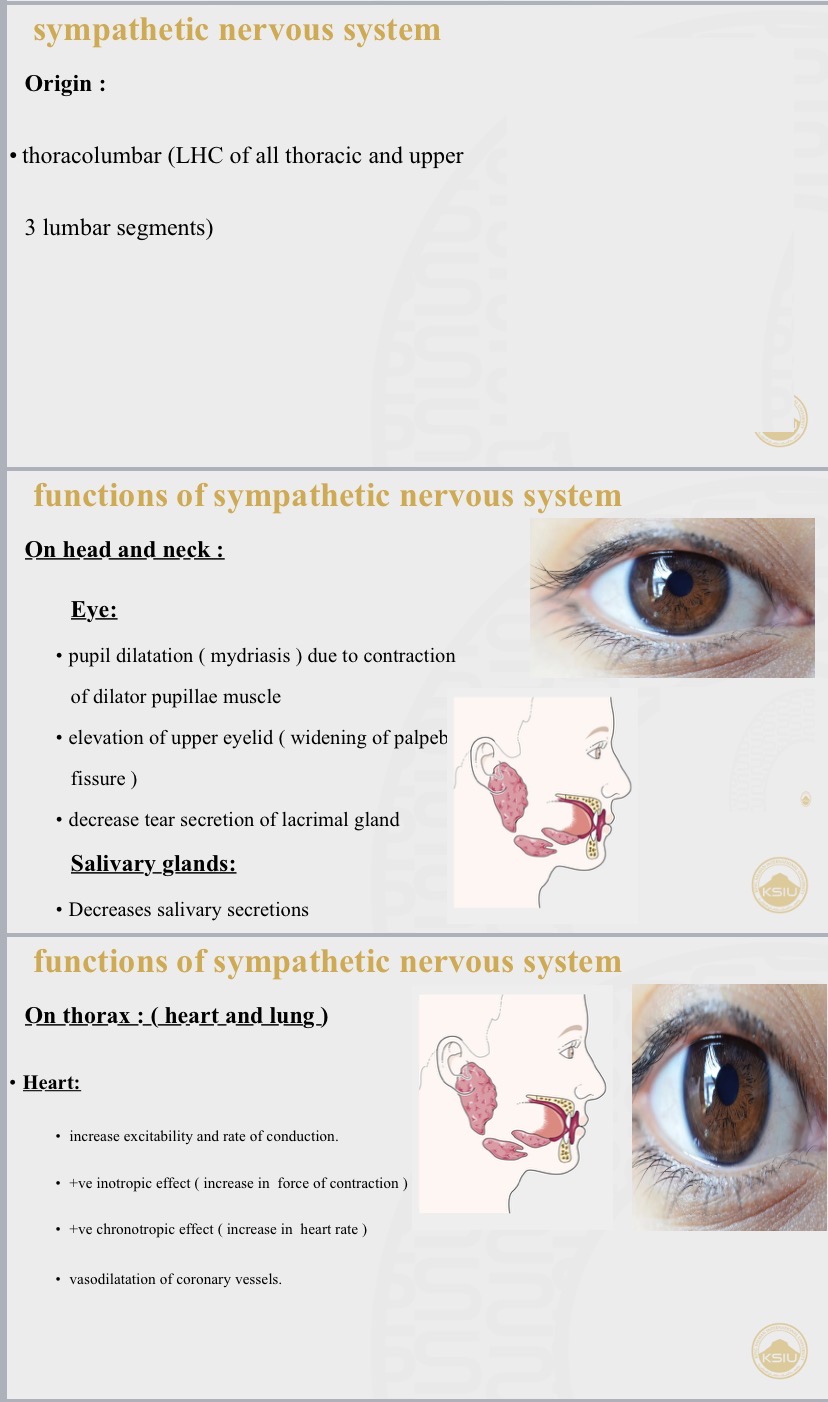 sympathetic nervous system

Origin :

• thoracolumbar (LHC of all thoracic and upper 3 lumbar segments)

functions of sympathetic nervous system

On head and neck :

Eye:

• pupil dilatation ( mydriasis ) due to contraction of dilator pupillae muscle

• elevation of upper eyelid ( widening of palpeb fissure )

• decrease tear secretion of lacrimal gland

Salivary glands:

• Decreases salivary secretions

KSIU

functions of sympathetic nervous system

On thorax : ( heart and lung )

• Heart:

• increase excitability and rate of conduction.

• +ve inotropic effect ( increase in force of contraction )

• +ve chronotropic effect ( increase in heart rate )

• vasodilatation of coronary vessels.

KSIU